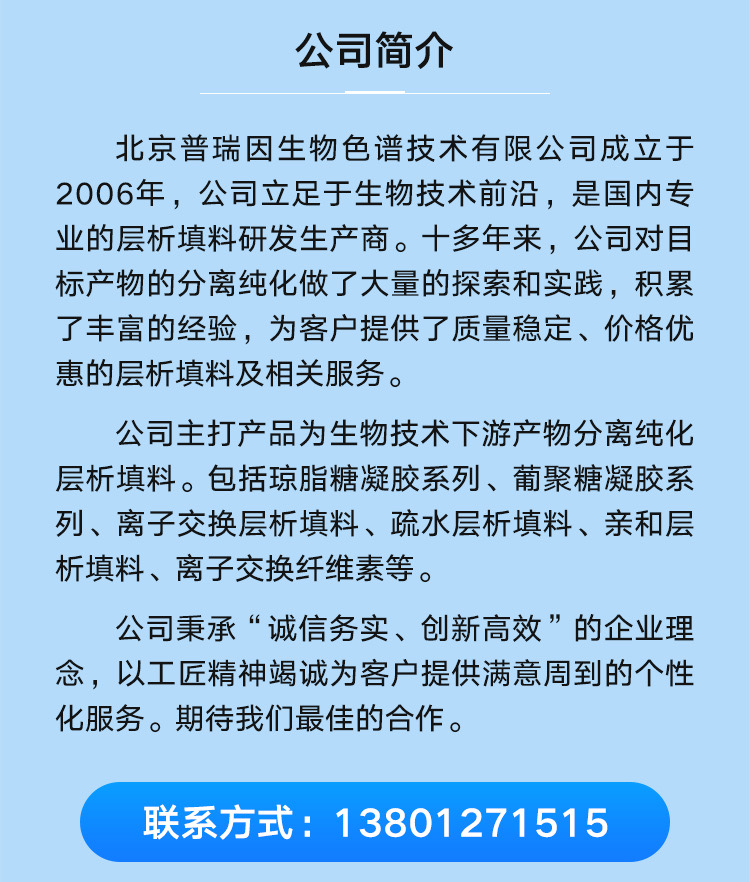 公司简介

北京普瑞因生物色谱技术有限公司成立于2006年，公司立足于生物技术前沿，是国内专业的层析填料研发生产商。十多年来，公司对目标产物的分离纯化做了大量的探索和实践，积累了丰富的经验，为客户提供了质量稳定、价格优惠的层析填料及相关服务。

公司主打产品为生物技术下游产物分离纯化层析填料。包括琼脂糖凝胶系列、葡聚糖凝胶系列、离子交换层析填料、疏水层析填料、亲和层析填料、离子交换纤维素等。

公司秉承“诚信务实、创新高效”的企业理念，以工匠精神竭诚为客户提供满意周到的个性化服务。期待我们最佳的合作。

联系方式：13801271515